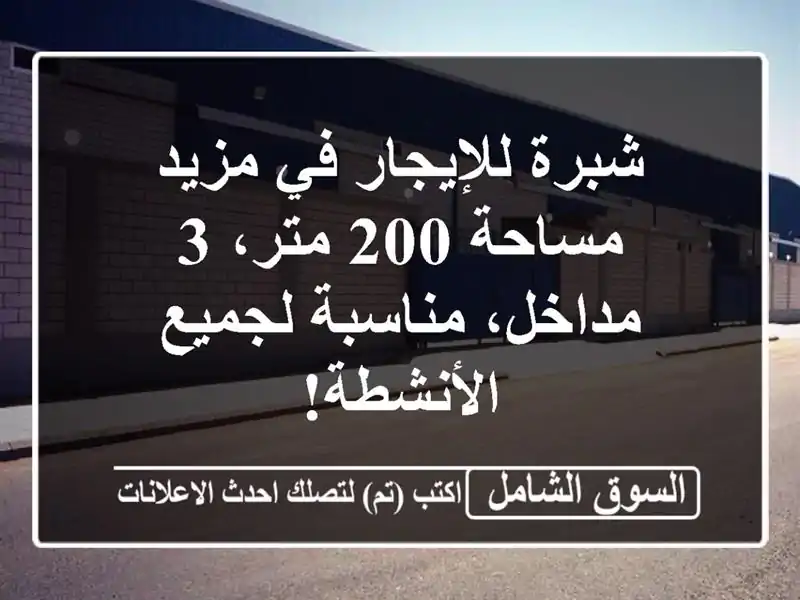 شبرة للإيجار في مزيد مساحة 200 متر، 3 مداخل، مناسبة لجميع الأنشطة!

السوق الشامل

اكتب (تم) لتصلك احدث الاعلانات